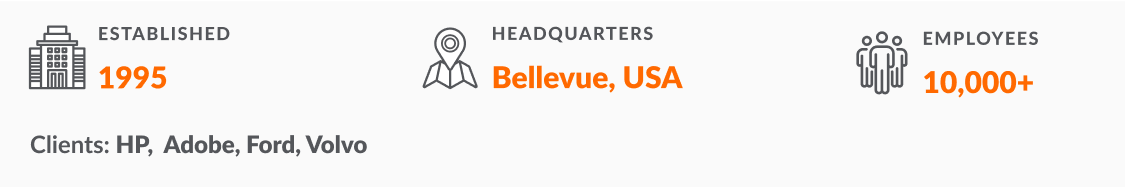 ESTABLISHED
1995

HEADQUARTERS
Bellevue, USA

EMPLOYEES
10,000+

Clients: HP, Adobe, Ford, Volvo